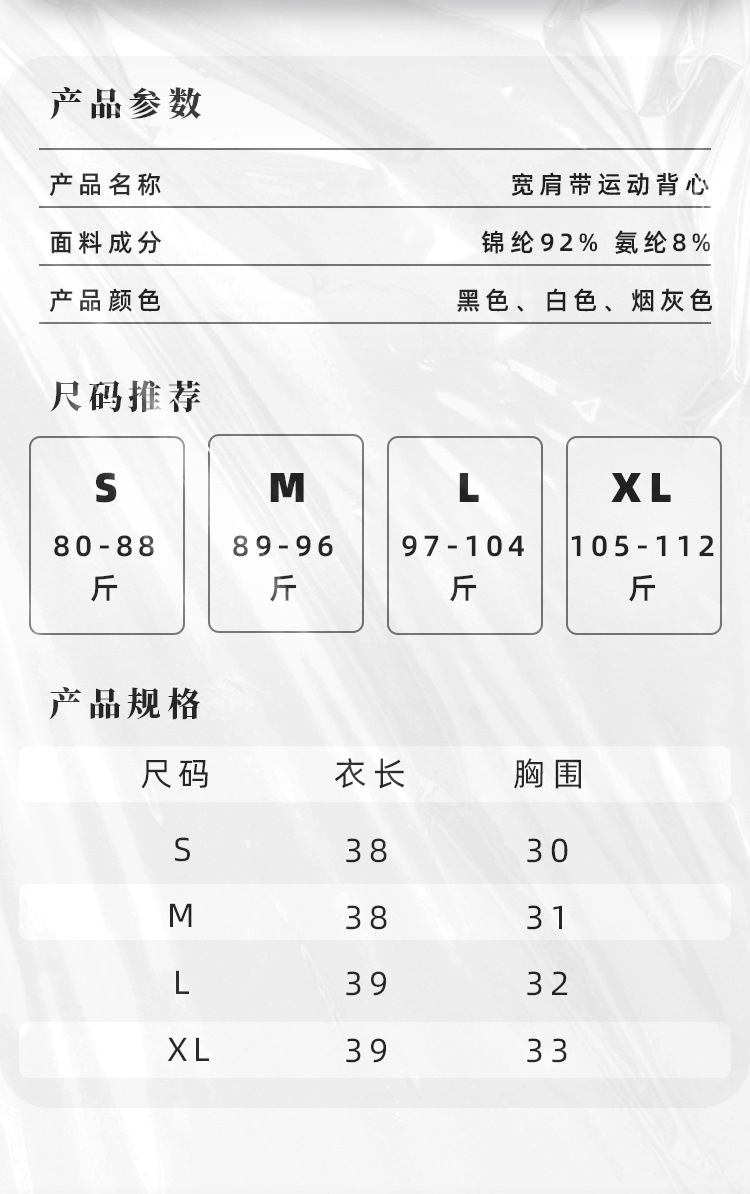 产品参数

产品名称 宽肩带运动背心

面料成分 锦纶92% 氨纶8%

产品颜色 黑色、白色、烟灰色

尺码推荐

S
80-88
斤

M
89-96
斤

L
97-104
斤

XL
105-112
斤

产品规格

| 尺码 | 衣长 | 胸围 |
|---|---|---|
| S | 38 | 30 |
| M | 38 | 31 |
| L | 39 | 32 |
| XL | 39 | 33 |